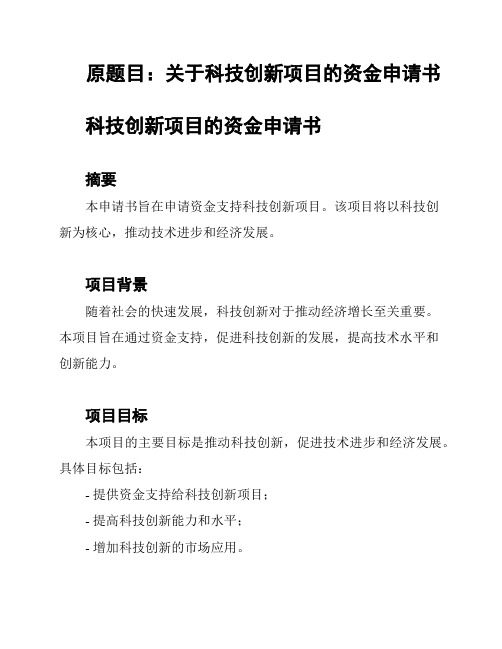 原题目：关于科技创新项目的资金申请书

科技创新项目的资金申请书

摘要

本申请书旨在申请资金支持科技创新项目。该项目将以科技创新为核心，推动技术进步和经济发展。

项目背景

随着社会的快速发展，科技创新对于推动经济增长至关重要。本项目旨在通过资金支持，促进科技创新的发展，提高技术水平和创新能力。

项目目标

本项目的主要目标是推动科技创新，促进技术进步和经济发展。具体目标包括：

- 提供资金支持给科技创新项目；

- 提高科技创新能力和水平；

- 增加科技创新的市场应用。